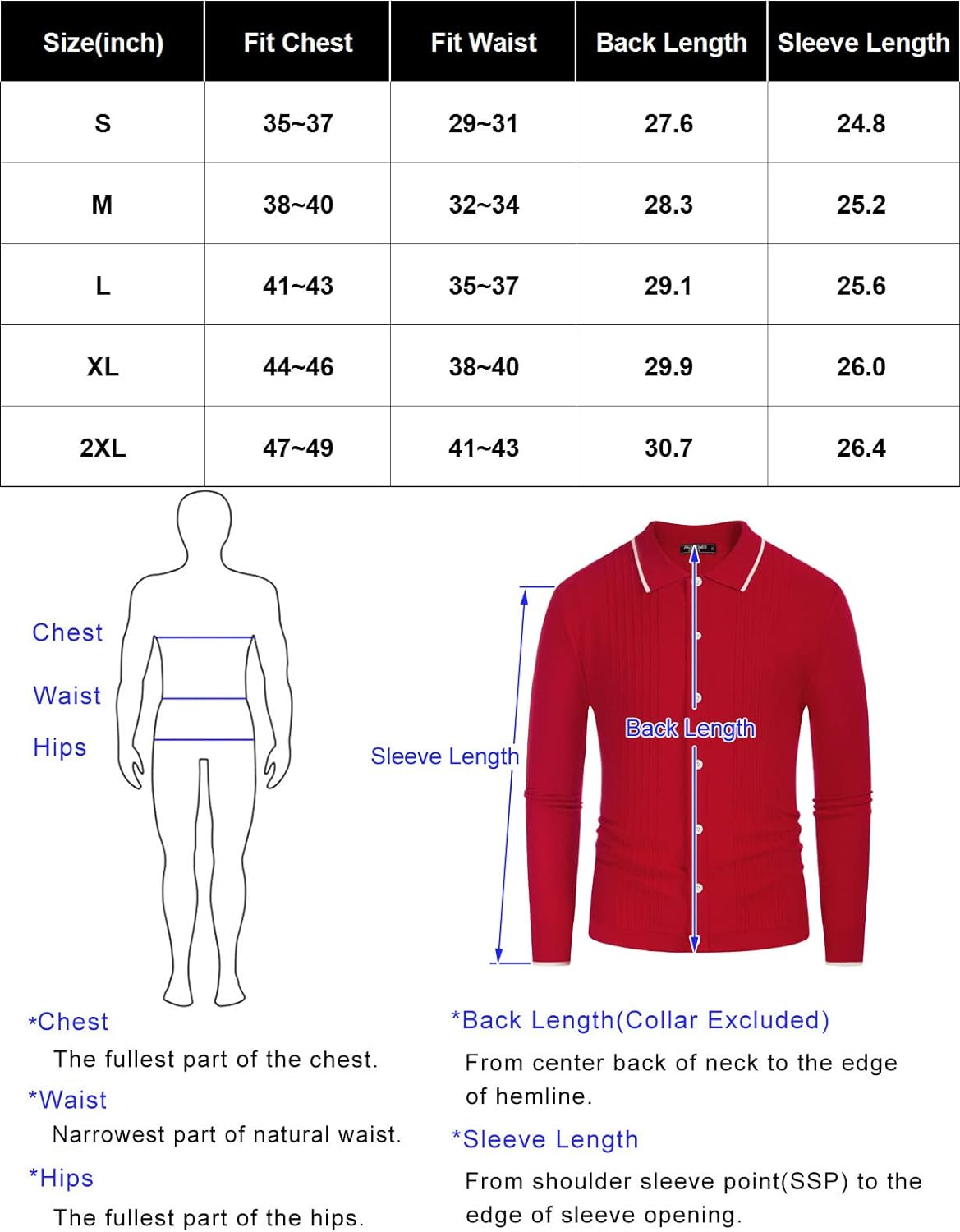 | Size(inch) | Fit Chest | Fit Waist | Back Length | Sleeve Length |
|---|---|---|---|---|
| S | 35~37 | 29~31 | 27.6 | 24.8 |
| M | 38~40 | 32~34 | 28.3 | 25.2 |
| L | 41~43 | 35~37 | 29.1 | 25.6 |
| XL | 44~46 | 38~40 | 29.9 | 26.0 |
| 2XL | 47~49 | 41~43 | 30.7 | 26.4 |

Chest

Waist

Hips

Sleeve Length

Back Length

*Chest
The fullest part of the chest.

*Waist
Narrowest part of natural waist.

*Hips
The fullest part of the hips.

*Back Length(Collar Excluded)
From center back of neck to the edge of hemline.

*Sleeve Length
From shoulder sleeve point(SSP) to the edge of sleeve opening.